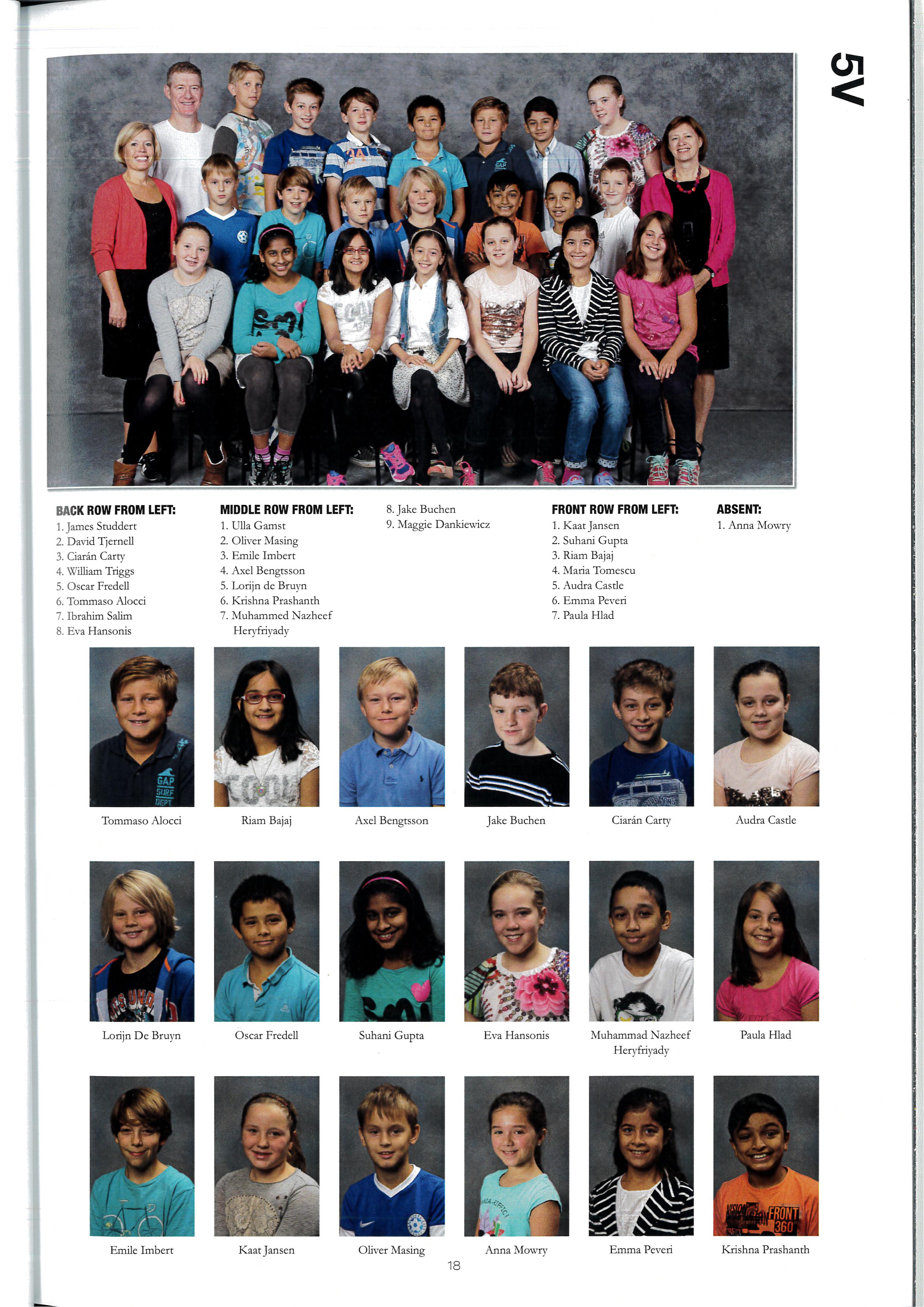 5V

BACK ROW FROM LEFT:
1. James Studdert
2. David Tjernell
3. Ciarán Carty
4. William Triggs
5. Oscar Fredell
6. Tommaso Alocci
7. Ibrahim Salim
8. Eva Hansonis

MIDDLE ROW FROM LEFT:
1. Ulla Gamst
2. Oliver Masing
3. Emile Imbert
4. Axel Bengtsson
5. Lorijn de Bruyn
6. Krishna Prashanth
7. Muhammed Nazheef Heryfriyady
8. Jake Buchen
9. Maggie Dankiewicz

FRONT ROW FROM LEFT:
1. Kaat Jansen
2. Suhani Gupta
3. Riam Bajaj
4. Maria Tomescu
5. Audra Castle
6. Emma Peveri
7. Paula Hlad

ABSENT:
1. Anna Mowry

Tommaso Alocci
Riam Bajaj
Axel Bengtsson
Jake Buchen
Ciarán Carty
Audra Castle

Lorijn De Bruyn
Oscar Fredell
Suhani Gupta
Eva Hansonis
Muhammad Nazheef Heryfriyady
Paula Hlad

Emile Imbert
Kaat Jansen
Oliver Masing
Anna Mowry
Emma Peveri
Krishna Prashanth

18